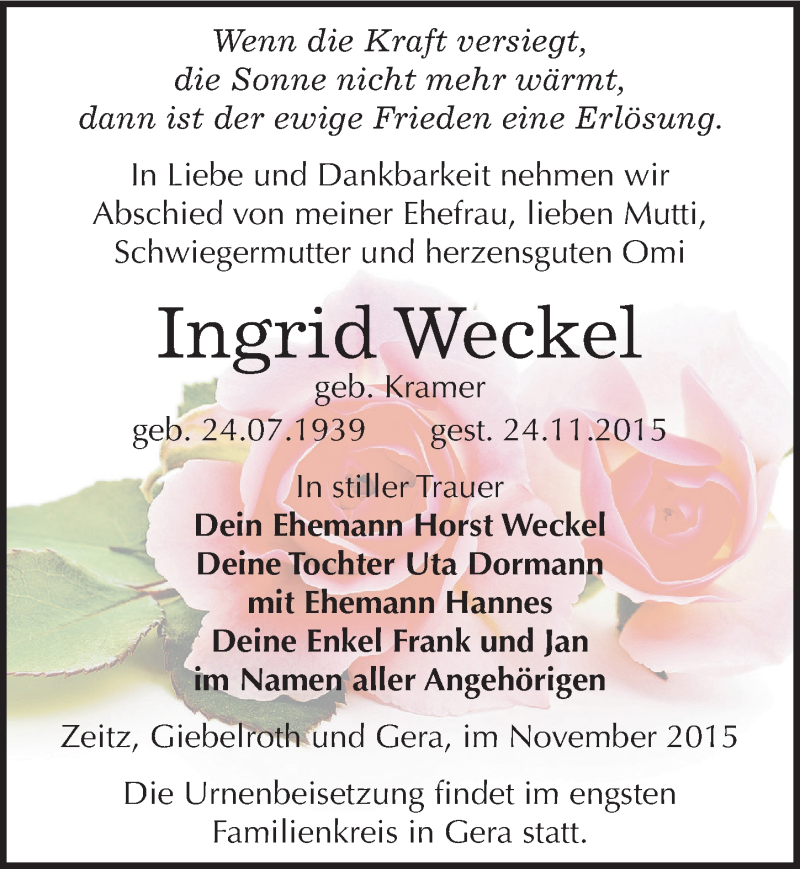 Wenn die Kraft versiegt,
die Sonne nicht mehr wärmt,
dann ist der ewige Frieden eine Erlösung.

In Liebe und Dankbarkeit nehmen wir Abschied von meiner Ehefrau, lieben Mutti, Schwiegermutter und herzensguten Omi

Ingrid Weckel

geb. Kramer

geb. 24.07.1939 gest. 24.11.2015

In stiller Trauer
Dein Ehemann Horst Weckel
Deine Tochter Uta Dormann
mit Ehemann Hannes
Deine Enkel Frank und Jan
im Namen aller Angehörigen

Zeitz, Giebelroth und Gera, im November 2015

Die Urnenbeisetzung findet im engsten Familienkreis in Gera statt.